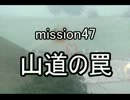 mission47

山道の罠